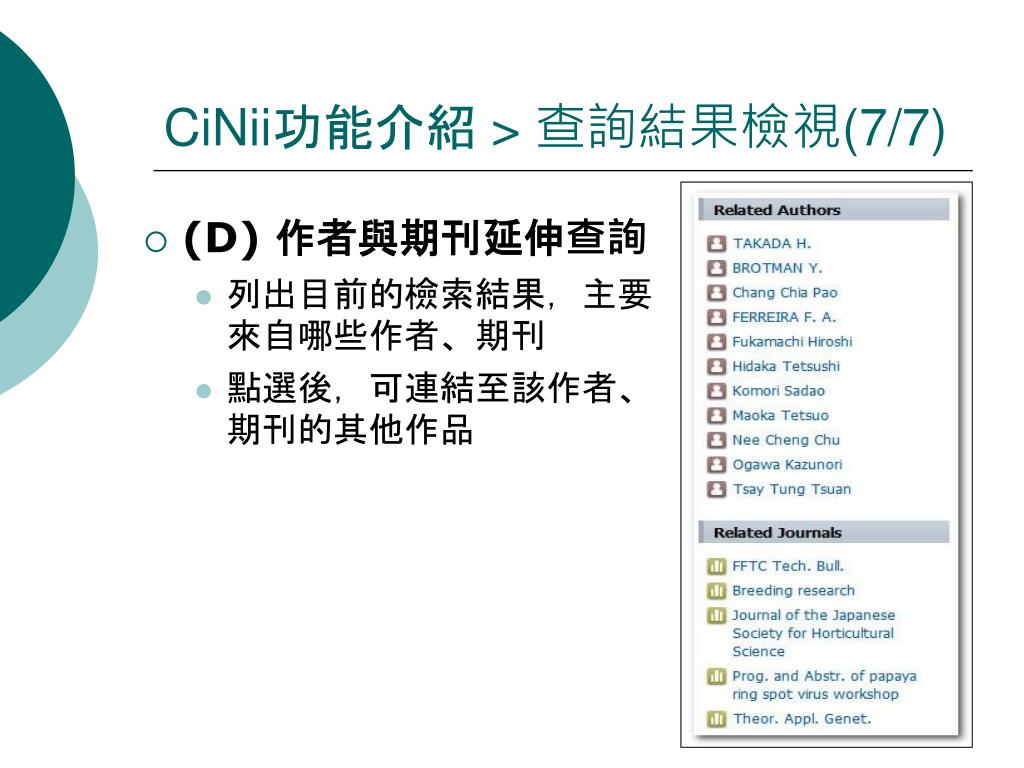 CiNii功能介紹 > 查詢結果檢視(7/7)

(D) 作者與期刊延伸查詢

列出目前的檢索結果，主要來自哪些作者、期刊

點選後，可連結至該作者、期刊的其他作品

Related Authors

TAKADA H.
BROTMAN Y.
Chang Chia Pao
FERREIRA F. A.
Fukamachi Hiroshi
Hidaka Tetsushi
Komori Sadao
Maoka Tetsuo
Nee Cheng Chu
Ogawa Kazunori
Tsay Tung Tsuan

Related Journals

FFTC Tech. Bull.
Breeding research
Journal of the Japanese Society for Horticultural Science
Prog. and Abstr. of papaya ring spot virus workshop
Theor. Appl. Genet.